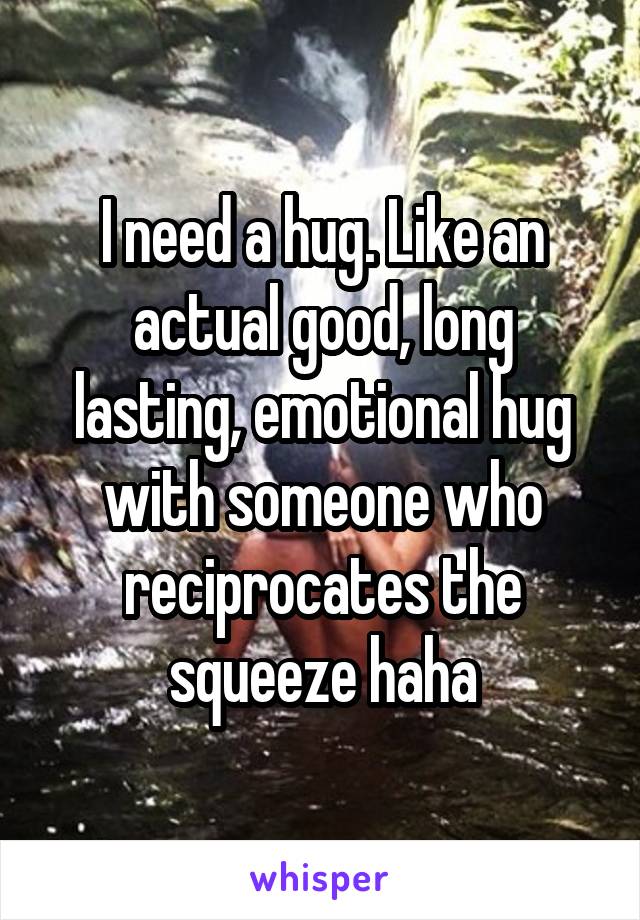 I need a hug. Like an actual good, long lasting, emotional hug with someone who reciprocates the squeeze haha

whisper